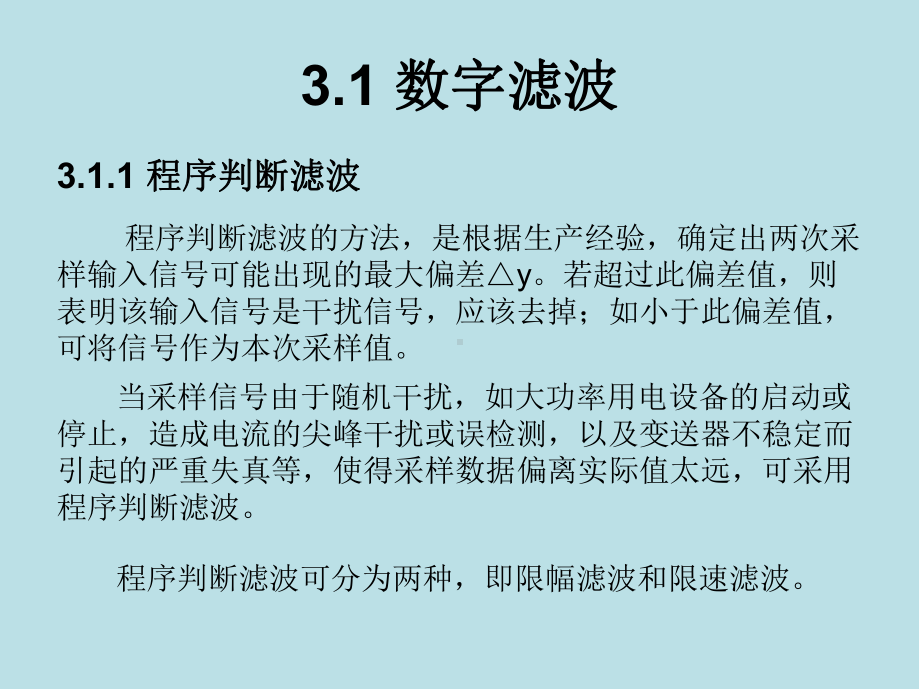 3.1 数字滤波

3.1.1 程序判断滤波

程序判断滤波的方法，是根据生产经验，确定出两次采样输入信号可能出现的最大偏差△y。若超过此偏差值，则表明该输入信号是干扰信号，应该去掉；如小于此偏差值，可将信号作为本次采样值。

当采样信号由于随机干扰，如大功率用电设备的启动或停止，造成电流的尖峰干扰或误检测，以及变送器不稳定而引起的严重失真等，使得采样数据偏离实际值太远，可采用程序判断滤波。

程序判断滤波可分为两种，即限幅滤波和限速滤波。